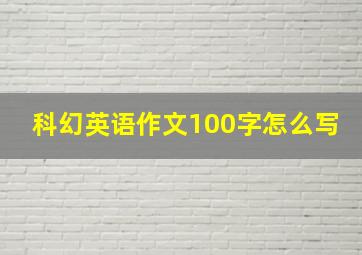 科幻英语作文100字怎么写